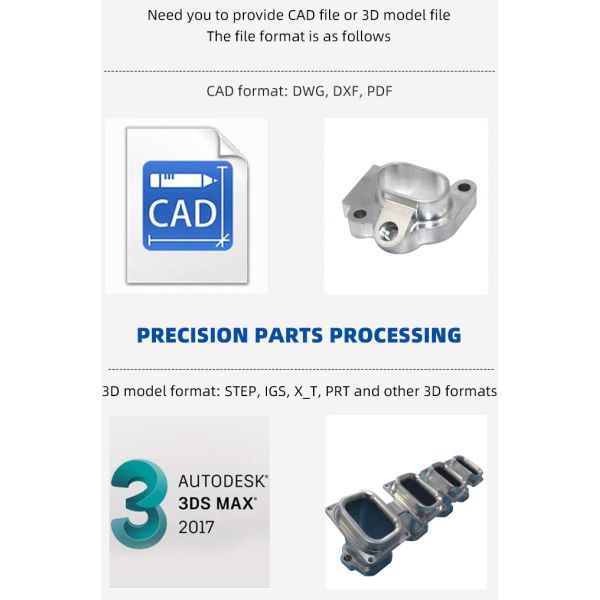 Need you to provide CAD file or 3D model file
The file format is as follows

CAD format: DWG, DXF, PDF

CAD

PRECISION PARTS PROCESSING

3D model format: STEP, IGS, X_T, PRT and other 3D formats

3

AUTODESK®
3DS MAX®
2017